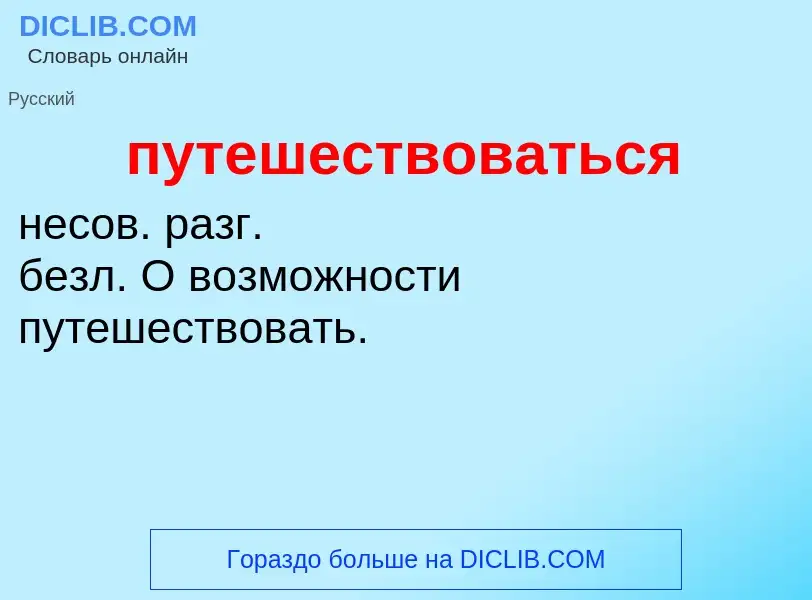 DICLIB.COM
Словарь онлайн

Русский

путешествоваться

несов. разг.
безл. О возможности путешествовать.

Гораздо больше на DICLIB.COM